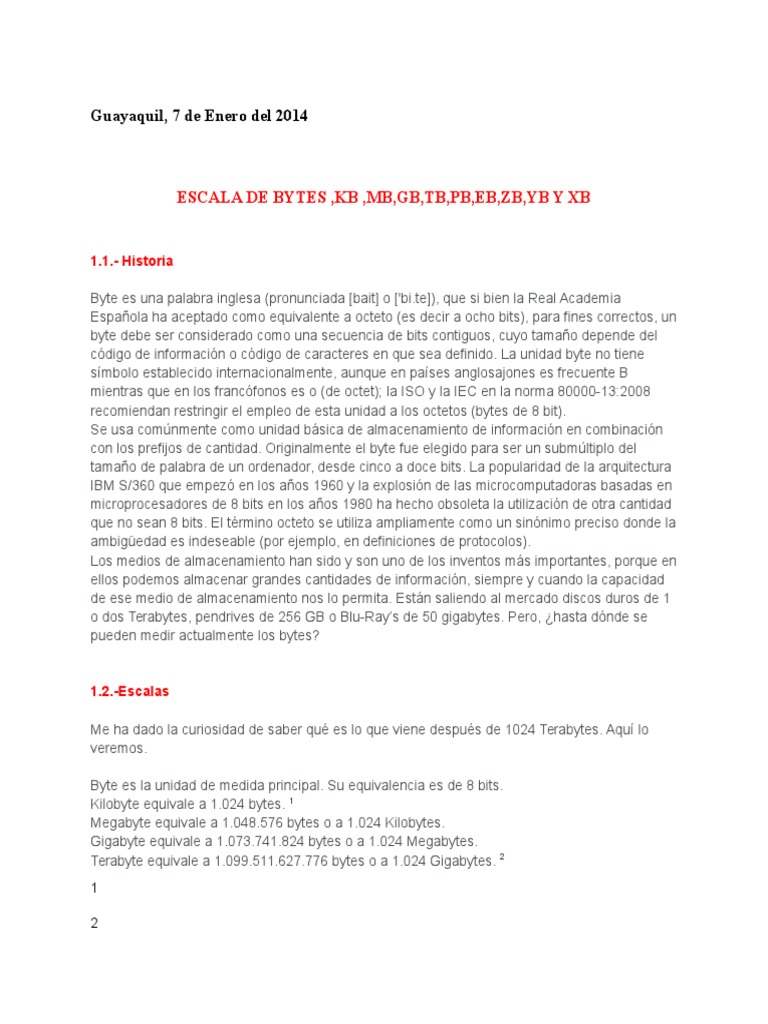 Guayaquil, 7 de Enero del 2014

ESCALA DE BYTES ,KB ,MB,GB,TB,PB,EB,ZB,YB Y XB

1.1.- Historia

Byte es una palabra inglesa (pronunciada [bait] o ['bi.te]), que si bien la Real Academia Española ha aceptado como equivalente a octeto (es decir a ocho bits), para fines correctos, un byte debe ser considerado como una secuencia de bits contiguos, cuyo tamaño depende del código de información o código de caracteres en que sea definido. La unidad byte no tiene símbolo establecido internacionalmente, aunque en países anglosajones es frecuente B mientras que en los francófonos es o (de octet); la ISO y la IEC en la norma 80000-13:2008 recomiendan restringir el empleo de esta unidad a los octetos (bytes de 8 bit).
Se usa comúnmente como unidad básica de almacenamiento de información en combinación con los prefijos de cantidad. Originalmente el byte fue elegido para ser un submúltiplo del tamaño de palabra de un ordenador, desde cinco a doce bits. La popularidad de la arquitectura IBM S/360 que empezó en los años 1960 y la explosión de las microcomputadoras basadas en microprocesadores de 8 bits en los años 1980 ha hecho obsoleta la utilización de otra cantidad que no sean 8 bits. El término octeto se utiliza ampliamente como un sinónimo preciso donde la ambigüedad es indeseable (por ejemplo, en definiciones de protocolos).
Los medios de almacenamiento han sido y son uno de los inventos más importantes, porque en ellos podemos almacenar grandes cantidades de información, siempre y cuando la capacidad de ese medio de almacenamiento nos lo permita. Están saliendo al mercado discos duros de 1 o dos Terabytes, pendrives de 256 GB o Blu-Ray's de 50 gigabytes. Pero, ¿hasta dónde se pueden medir actualmente los bytes?

1.2.-Escalas

Me ha dado la curiosidad de saber qué es lo que viene después de 1024 Terabytes. Aquí lo veremos.

Byte es la unidad de medida principal. Su equivalencia es de 8 bits.
Kilobyte equivale a 1.024 bytes. $^1$
Megabyte equivale a 1.048.576 bytes o a 1.024 Kilobytes.
Gigabyte equivale a 1.073.741.824 bytes o a 1.024 Megabytes.
Terabyte equivale a 1.099.511.627.776 bytes o a 1.024 Gigabytes. $^2$

1

2